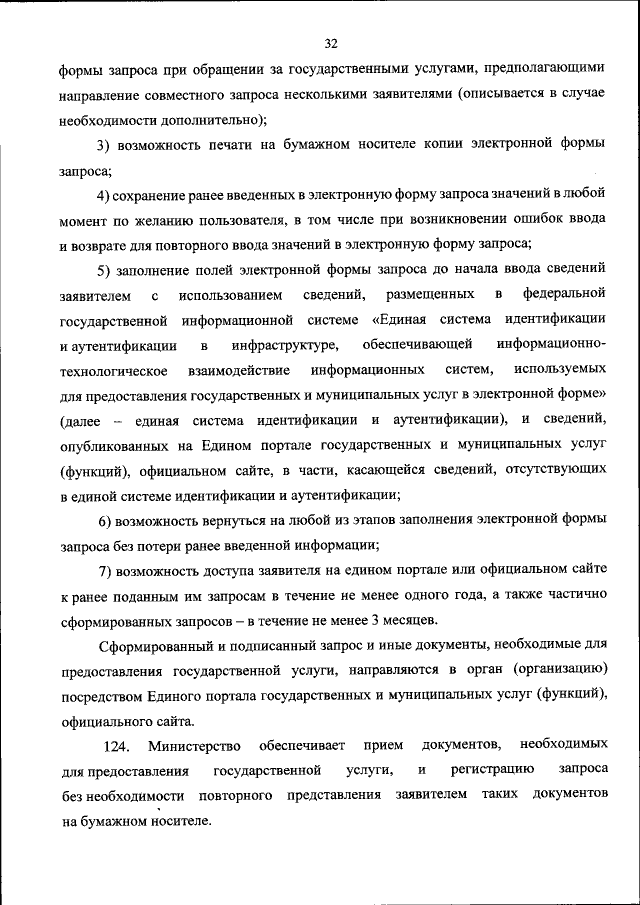 32

формы запроса при обращении за государственными услугами, предполагающими направление совместного запроса несколькими заявителями (описывается в случае необходимости дополнительно);

3) возможность печати на бумажном носителе копии электронной формы запроса;

4) сохранение ранее введенных в электронную форму запроса значений в любой момент по желанию пользователя, в том числе при возникновении ошибок ввода и возврате для повторного ввода значений в электронную форму запроса;

5) заполнение полей электронной формы запроса до начала ввода сведений заявителем с использованием сведений, размещенных в федеральной государственной информационной системе «Единая система идентификации и аутентификации в инфраструктуре, обеспечивающей информационно-технологическое взаимодействие информационных систем, используемых для предоставления государственных и муниципальных услуг в электронной форме» (далее – единая система идентификации и аутентификации), и сведений, опубликованных на Едином портале государственных и муниципальных услуг (функций), официальном сайте, в части, касающейся сведений, отсутствующих в единой системе идентификации и аутентификации;

6) возможность вернуться на любой из этапов заполнения электронной формы запроса без потери ранее введенной информации;

7) возможность доступа заявителя на едином портале или официальном сайте к ранее поданным им запросам в течение не менее одного года, а также частично сформированных запросов – в течение не менее 3 месяцев.

Сформированный и подписанный запрос и иные документы, необходимые для предоставления государственной услуги, направляются в орган (организацию) посредством Единого портала государственных и муниципальных услуг (функций), официального сайта.

124. Министерство обеспечивает прием документов, необходимых для предоставления государственной услуги, и регистрацию запроса без необходимости повторного представления заявителем таких документов на бумажном носителе.